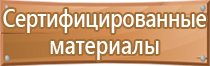 Сертифицированные материалы